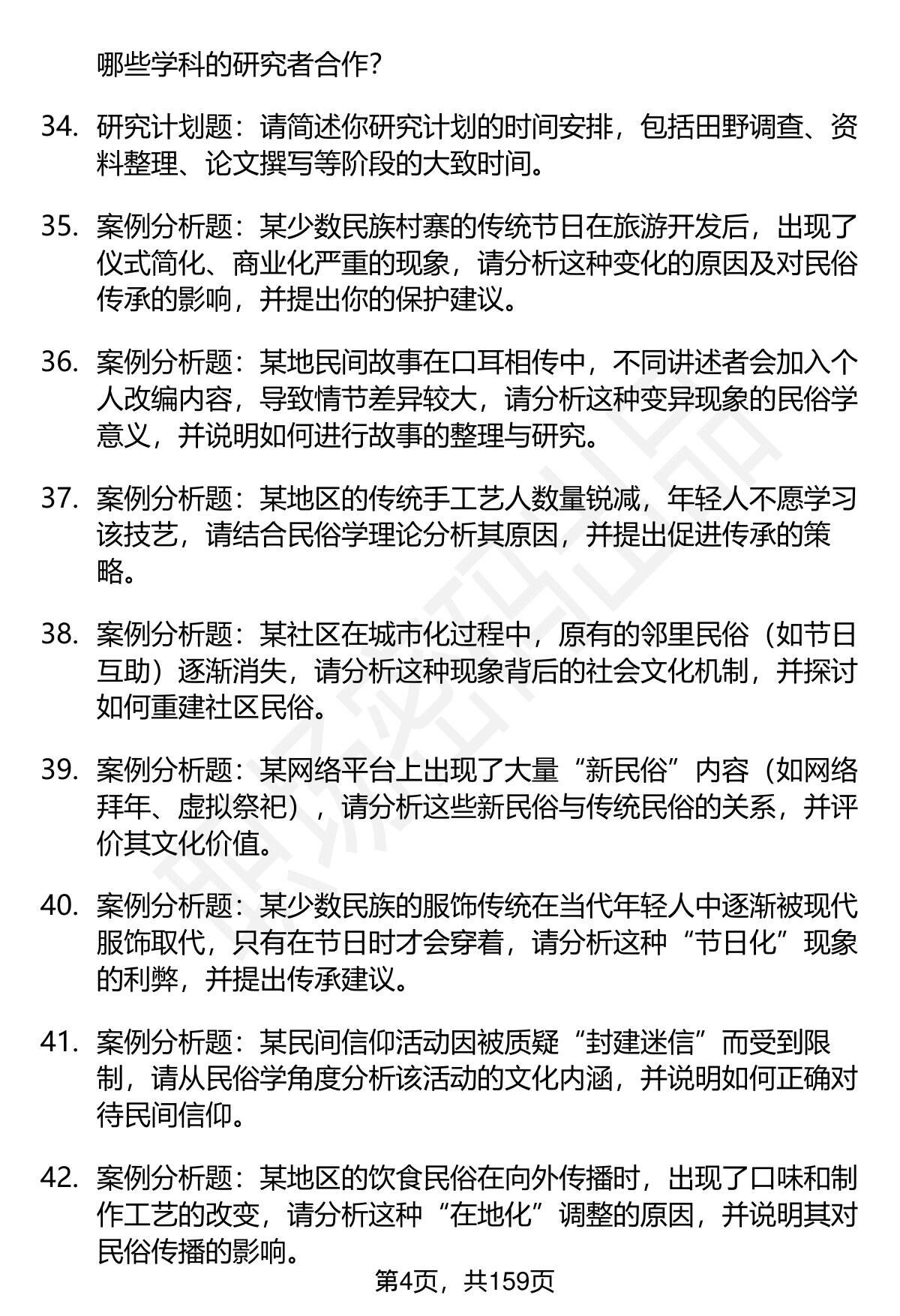 哪些学科的研究者合作？

34. 研究计划题：请简述你研究计划的时间安排，包括田野调查、资料整理、论文撰写等阶段的大致时间。

35. 案例分析题：某少数民族村寨的传统节日在旅游开发后，出现了仪式简化、商业化严重的现象，请分析这种变化的原因及对民俗传承的影响，并提出你的保护建议。

36. 案例分析题：某地民间故事在口耳相传中，不同讲述者会加入个人改编内容，导致情节差异较大，请分析这种变异现象的民俗学意义，并说明如何进行故事的整理与研究。

37. 案例分析题：某地区的传统手工艺人数量锐减，年轻人不愿学习该技艺，请结合民俗学理论分析其原因，并提出促进传承的策略。

38. 案例分析题：某社区在城市化过程中，原有的邻里民俗（如节日互助）逐渐消失，请分析这种现象背后的社会文化机制，并探讨如何重建社区民俗。

39. 案例分析题：某网络平台上出现了大量“新民俗”内容（如网络拜年、虚拟祭祀），请分析这些新民俗与传统民俗的关系，并评价其文化价值。

40. 案例分析题：某少数民族的服饰传统在当代年轻人中逐渐被现代服饰取代，只有在节日时才会穿着，请分析这种“节日化”现象的利弊，并提出传承建议。

41. 案例分析题：某民间信仰活动因被质疑“封建迷信”而受到限制，请从民俗学角度分析该活动的文化内涵，并说明如何正确对待民间信仰。

42. 案例分析题：某地区的饮食民俗在向外传播时，出现了口味和制作工艺的改变，请分析这种“在地化”调整的原因，并说明其对民俗传播的影响。

第4页，共159页